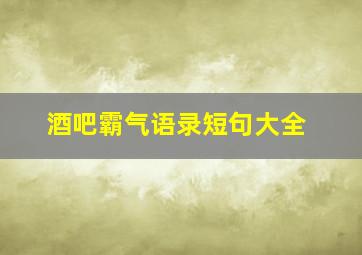 酒吧霸气语录短句大全